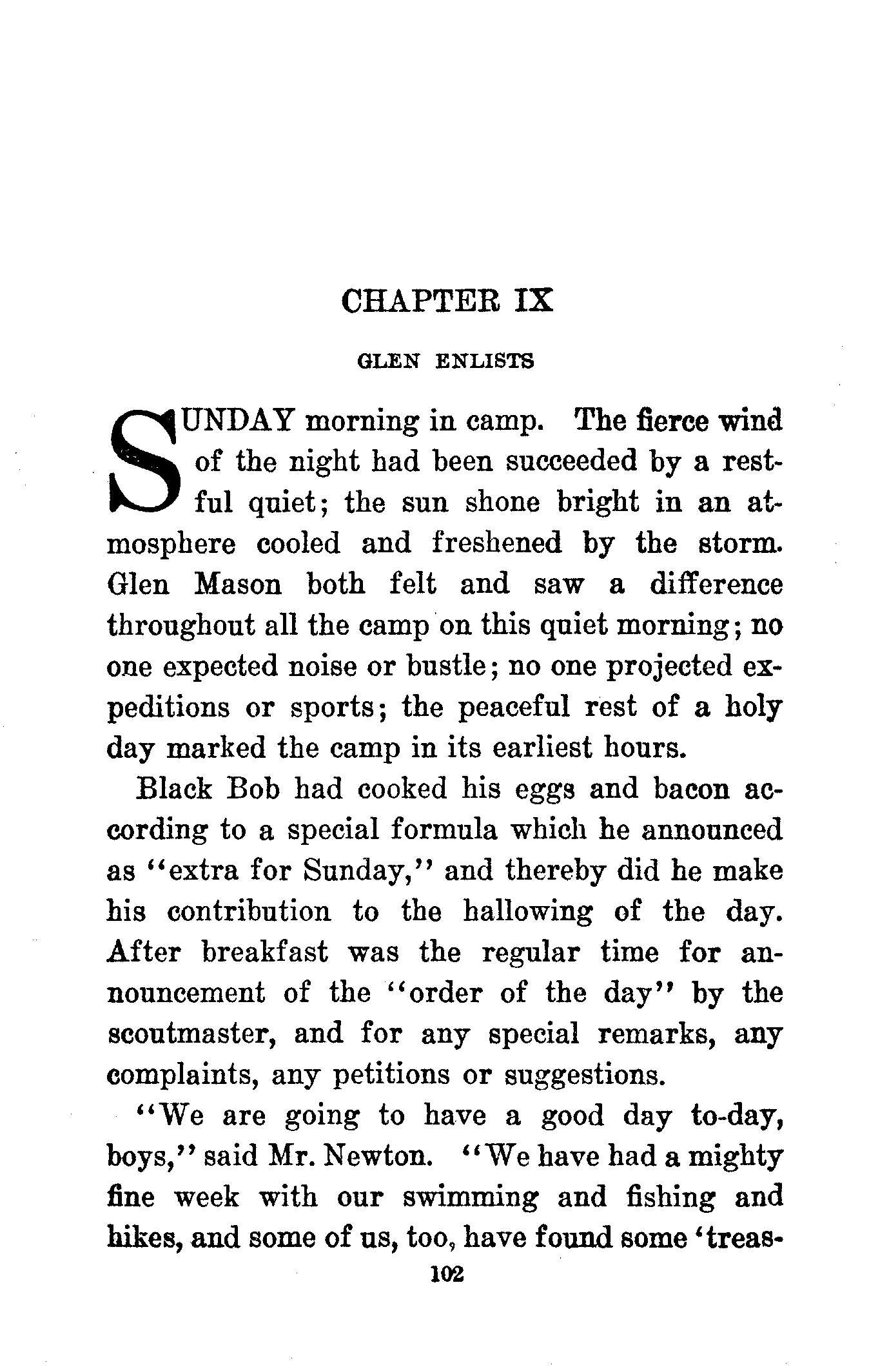 CHAPTER IX

GLEN ENLISTS

SUNDAY morning in camp. The fierce wind of the night had been succeeded by a restful quiet; the sun shone bright in an atmosphere cooled and freshened by the storm. Glen Mason both felt and saw a difference throughout all the camp on this quiet morning; no one expected noise or bustle; no one projected expeditions or sports; the peaceful rest of a holy day marked the camp in its earliest hours.

Black Bob had cooked his eggs and bacon according to a special formula which he announced as "extra for Sunday," and thereby did he make his contribution to the hallowing of the day. After breakfast was the regular time for announcement of the "order of the day" by the scoutmaster, and for any special remarks, any complaints, any petitions or suggestions.

"We are going to have a good day to-day, boys," said Mr. Newton. "We have had a mighty fine week with our swimming and fishing and hikes, and some of us, too, have found some 'treas-

102